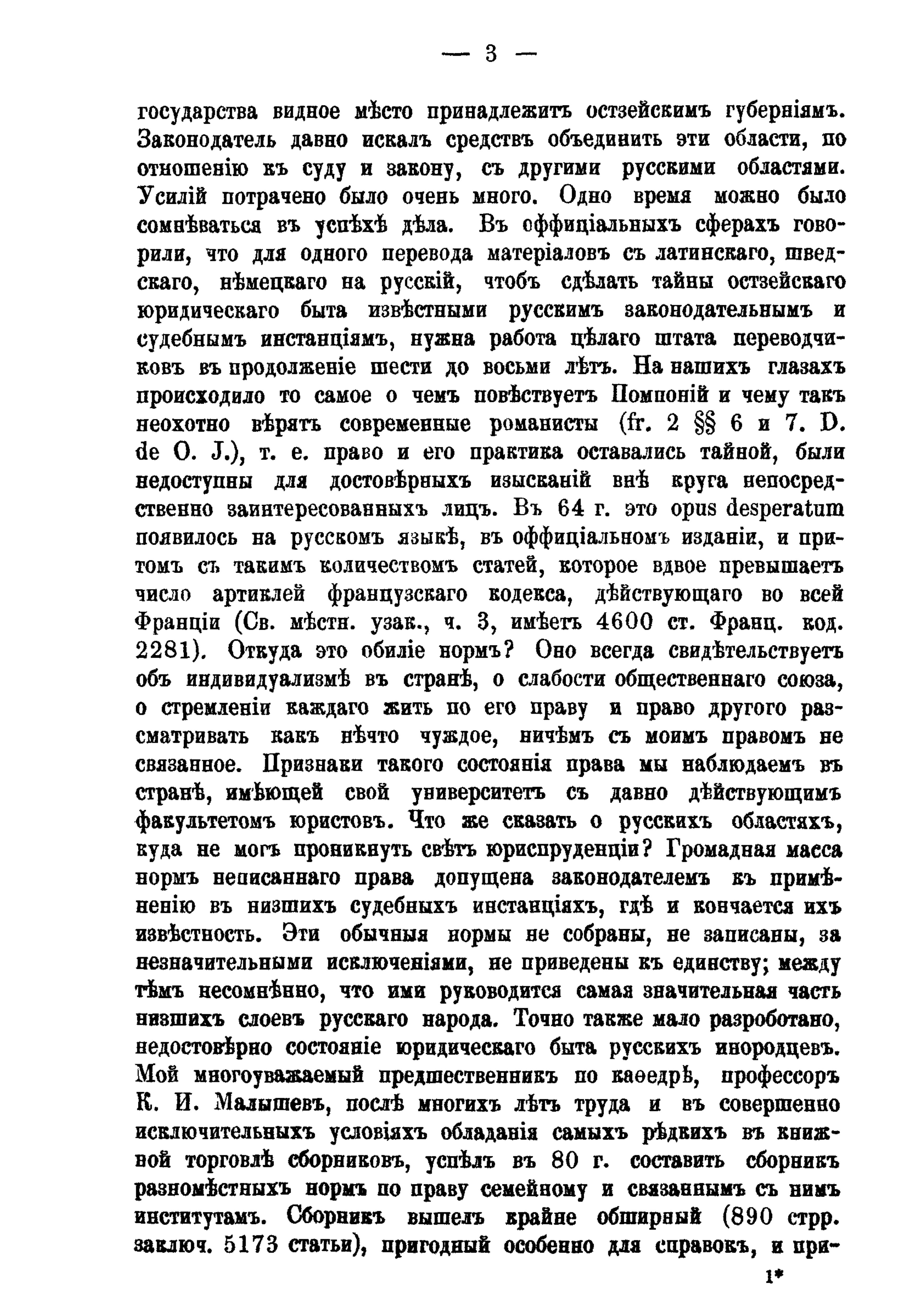 — 3 —

государства видное мѣсто принадлежитъ остзейскимъ губерніямъ. Законодатель давно искалъ средствъ объединить эти области, по отношенію къ суду и закону, съ другими русскими областями. Усилій потрачено было очень много. Одно время можно было сомнѣваться въ успѣхѣ дѣла. Въ оффиціальныхъ сферахъ говорили, что для одного перевода матеріаловъ съ латинскаго, шведскаго, нѣмецкаго на русскій, чтобъ сдѣлать тайны остзейскаго юридическаго быта извѣстными русскимъ законодательнымъ и судебнымъ инстанціямъ, нужна работа цѣлаго штата переводчиковъ въ продолженіе шести до восьми лѣтъ. На нашихъ глазахъ происходило то самое о чемъ повѣствуетъ Помпоній и чему такъ неохотно вѣрятъ современные романисты (fr. 2 §§ 6 и 7. D. de O. J.), т. е. право и его практика оставались тайной, были недоступны для достовѣрныхъ изысканій внѣ круга непосредственно заинтересованныхъ лицъ. Въ 64 г. это opus desperatum появилось на русскомъ языкѣ, въ оффиціальномъ изданіи, и притомъ съ такимъ количествомъ статей, которое вдвое превышаетъ число артиклей французскаго кодекса, дѣйствующаго во всей Франціи (Св. мѣстн. узак., ч. 3, имѣетъ 4600 ст. Франц. код. 2281). Откуда это обиліе нормъ? Оно всегда свидѣтельствуетъ объ индивидуализмѣ въ странѣ, о слабости общественнаго союза, о стремленіи каждаго жить по его праву и право другого разсматривать какъ нѣчто чуждое, ничѣмъ съ моимъ правомъ не связанное. Признаки такого состоянія права мы наблюдаемъ въ странѣ, имѣющей свой университетъ съ давно дѣйствующимъ факультетомъ юристовъ. Что же сказать о русскихъ областяхъ, куда не могъ проникнуть свѣтъ юриспруденціи? Громадная масса нормъ неписаннаго права допущена законодателемъ къ примѣненію въ низшихъ судебныхъ инстанціяхъ, гдѣ и кончается ихъ извѣстность. Эти обычныя нормы не собраны, не записаны, за незначительными исключеніями, не приведены къ единству; между тѣмъ несомнѣнно, что ими руководится самая значительная часть низшихъ слоевъ русскаго народа. Точно также мало разроботано, недостовѣрно состояніе юридическаго быта русскихъ инородцевъ. Мой многоуважаемый предшественникъ по каѳедрѣ, профессоръ К. И. Малышевъ, послѣ многихъ лѣтъ труда и въ совершенно исключительныхъ условіяхъ обладанія самыхъ рѣдкихъ въ книжной торговлѣ сборниковъ, успѣлъ въ 80 г. составить сборникъ разномѣстныхъ нормъ по праву семейному и связаннымъ съ нимъ институтамъ. Сборникъ вышелъ крайне обширный (890 стрр. заключ. 5173 статьи), пригодный особенно для справокъ, и при-

1*